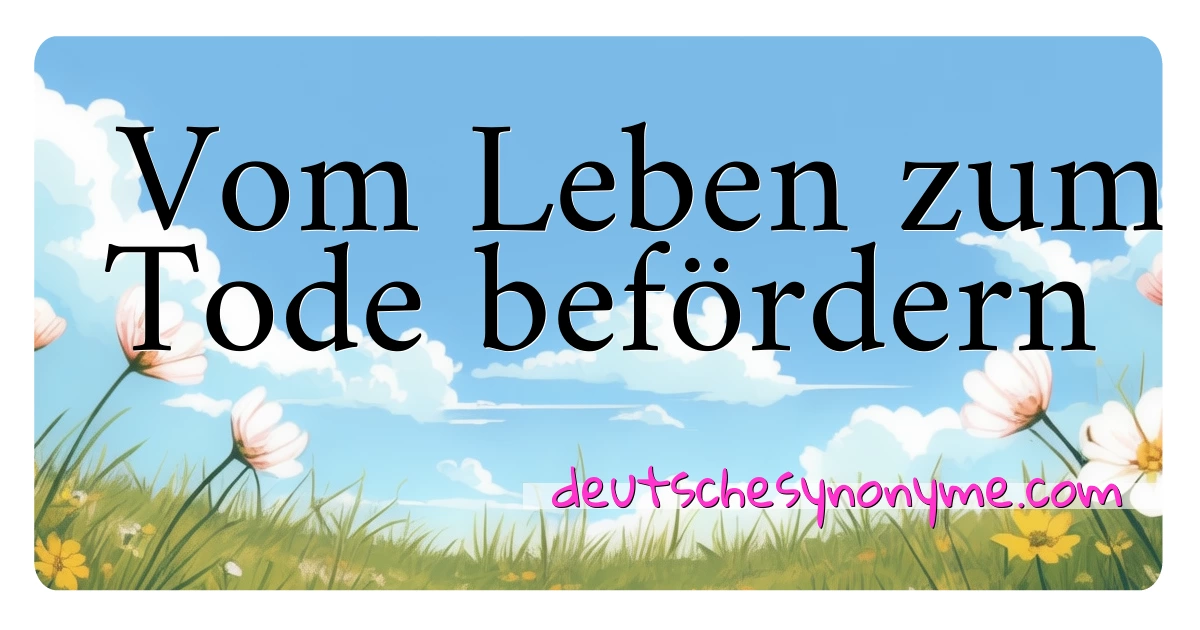 Vom Leben zum Tode befördern

deutschesynonyme.com